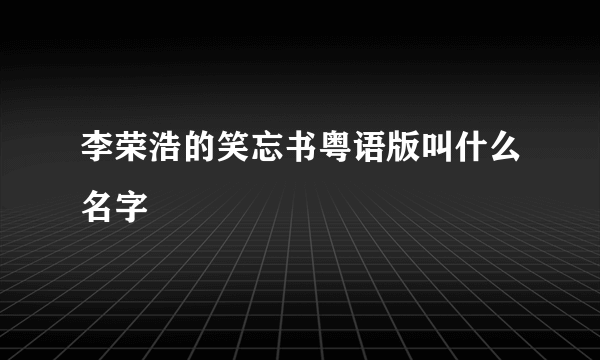 李荣浩的笑忘书粤语版叫什么名字